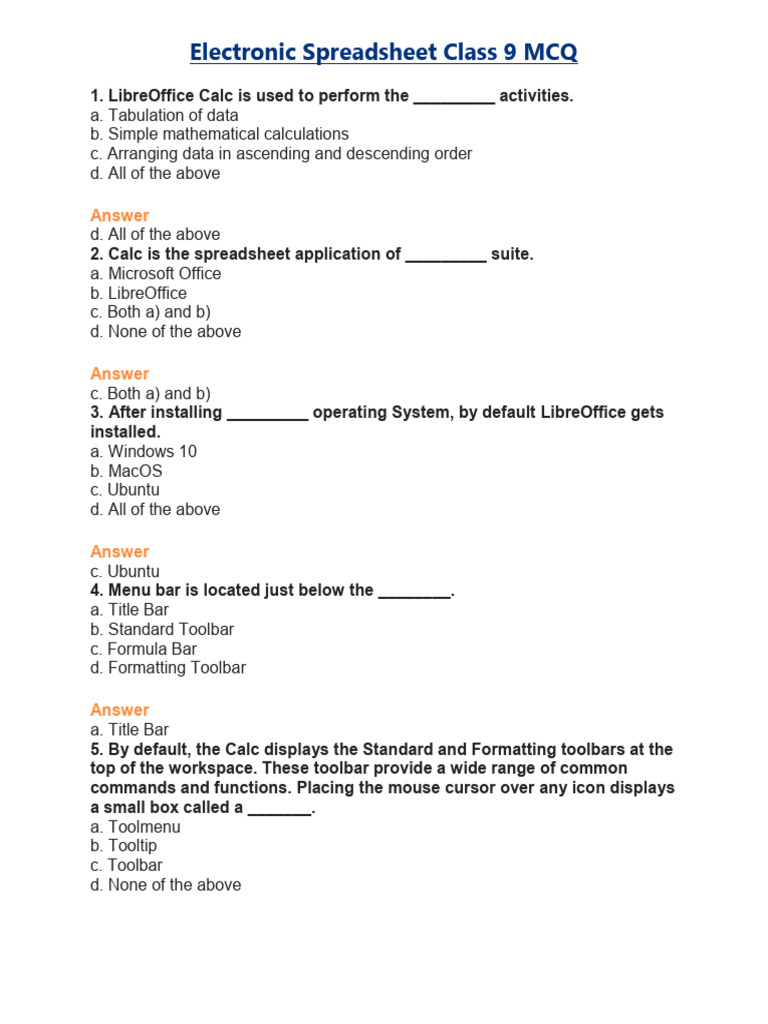 Electronic Spreadsheet Class 9 MCQ

1. LibreOffice Calc is used to perform the _________ activities.
a. Tabulation of data
b. Simple mathematical calculations
c. Arranging data in ascending and descending order
d. All of the above

Answer
d. All of the above
2. Calc is the spreadsheet application of _________ suite.
a. Microsoft Office
b. LibreOffice
c. Both a) and b)
d. None of the above

Answer
c. Both a) and b)
3. After installing _________ operating System, by default LibreOffice gets installed.
a. Windows 10
b. MacOS
c. Ubuntu
d. All of the above

Answer
c. Ubuntu
4. Menu bar is located just below the ________.
a. Title Bar
b. Standard Toolbar
c. Formula Bar
d. Formatting Toolbar

Answer
a. Title Bar
5. By default, the Calc displays the Standard and Formatting toolbars at the top of the workspace. These toolbar provide a wide range of common commands and functions. Placing the mouse cursor over any icon displays a small box called a _______.
a. Toolmenu
b. Tooltip
c. Toolbar
d. None of the above